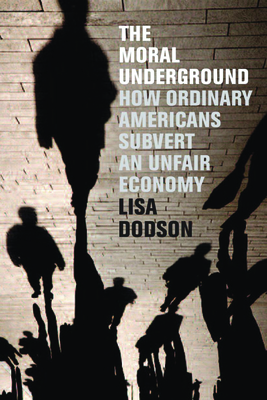 THE MORAL UNDERGROUND

HOW ORDINARY AMERICANS SUBVERT AN UNFAIR ECONOMY

LISA DODSON